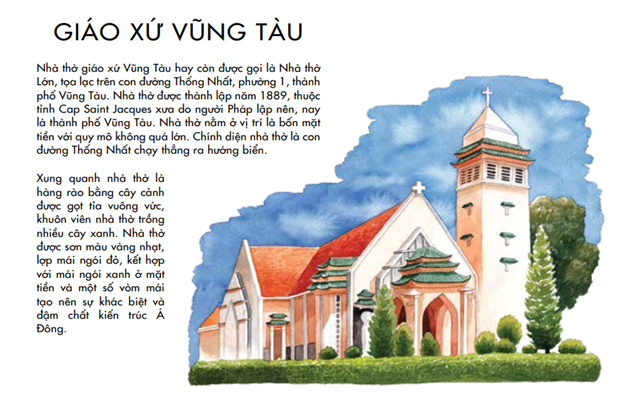 GIÁO XỨ VŨNG TÀU

Nhà thờ giáo xứ Vũng Tàu hay còn được gọi là Nhà thờ Lớn, tọa lạc trên con đường Thống Nhất, phường 1, thành phố Vũng Tàu. Nhà thờ được thành lập năm 1889, thuộc tỉnh Cap Saint Jacques xưa do người Pháp lập nên, nay là thành phố Vũng Tàu. Nhà thờ nằm ở vị trí là bốn mặt tiền với quy mô không quá lớn. Chính diện nhà thờ là con đường Thống Nhất chạy thẳng ra hướng biển.

Xung quanh nhà thờ là hàng rào bằng cây cảnh được gọt tỉa vuông vức, khuôn viên nhà thờ trồng nhiều cây xanh. Nhà thờ được sơn màu vàng nhạt, lợp mái ngói đỏ, kết hợp với mái ngói xanh ở mặt tiền và một số vòm mái tạo nên sự khác biệt và đậm chất kiến trúc Á Đông.